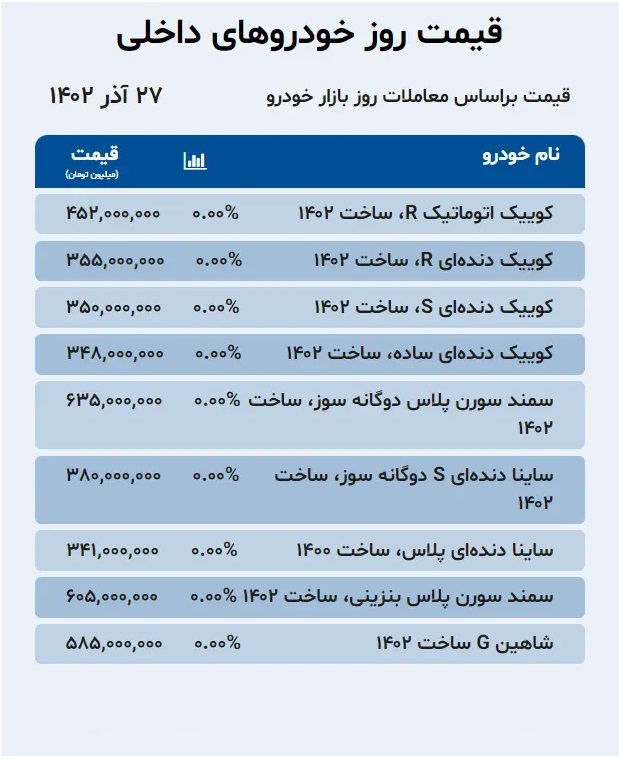 قیمت روز خودروهای داخلی

قیمت براساس معاملات روز بازار خودرو

۲۷ آذر ۱۴۰۲

| نام خودرو | | قیمت (میلیون تومان) |
|---|---|---|
| کوییک اتوماتیک R، ساخت ۱۴۰۲ | ۰.۰۰% | ۴۵۲,۰۰۰,۰۰۰ |
| کوییک دنده‌ای R، ساخت ۱۴۰۲ | ۰.۰۰% | ۳۵۵,۰۰۰,۰۰۰ |
| کوییک دنده‌ای S، ساخت ۱۴۰۲ | ۰.۰۰% | ۳۵۰,۰۰۰,۰۰۰ |
| کوییک دنده‌ای ساده، ساخت ۱۴۰۲ | ۰.۰۰% | ۳۴۸,۰۰۰,۰۰۰ |
| سمند سورن پلاس دوگانه سوز، ساخت ۱۴۰۲ | ۰.۰۰% | ۶۳۵,۰۰۰,۰۰۰ |
| ساینا دنده‌ای S دوگانه سوز، ساخت ۱۴۰۲ | ۰.۰۰% | ۳۸۰,۰۰۰,۰۰۰ |
| ساینا دنده‌ای پلاس، ساخت ۱۴۰۰ | ۰.۰۰% | ۳۴۱,۰۰۰,۰۰۰ |
| سمند سورن پلاس بنزینی، ساخت ۱۴۰۲ | ۰.۰۰% | ۶۰۵,۰۰۰,۰۰۰ |
| شاهین G ساخت ۱۴۰۲ | ۰.۰۰% | ۵۸۵,۰۰۰,۰۰۰ |